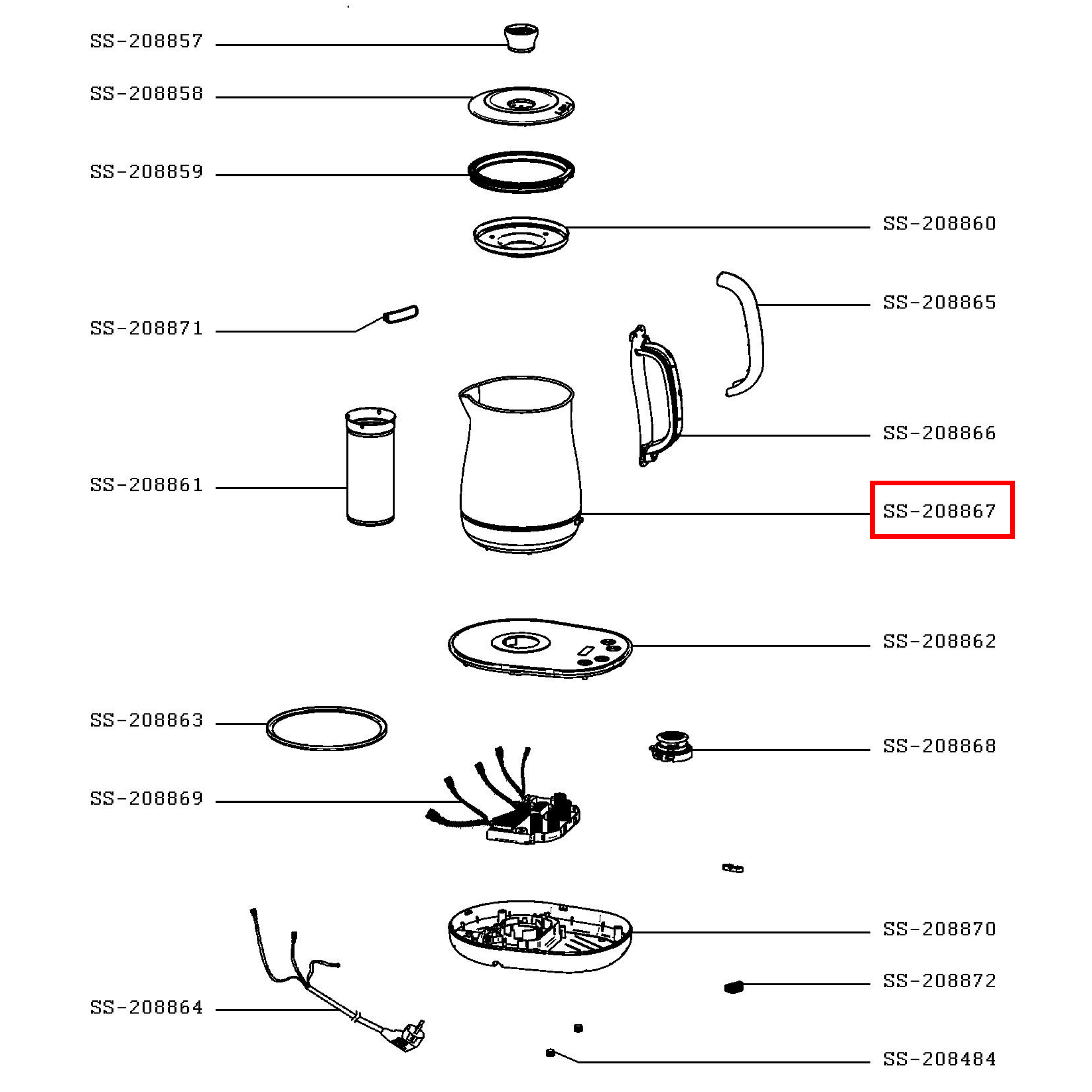 SS-208857

SS-208858

SS-208859

SS-208860

SS-208865

SS-208871

SS-208866

SS-208861

SS-208867

SS-208862

SS-208863

SS-208868

SS-208869

SS-208870

SS-208872

SS-208864

SS-208484